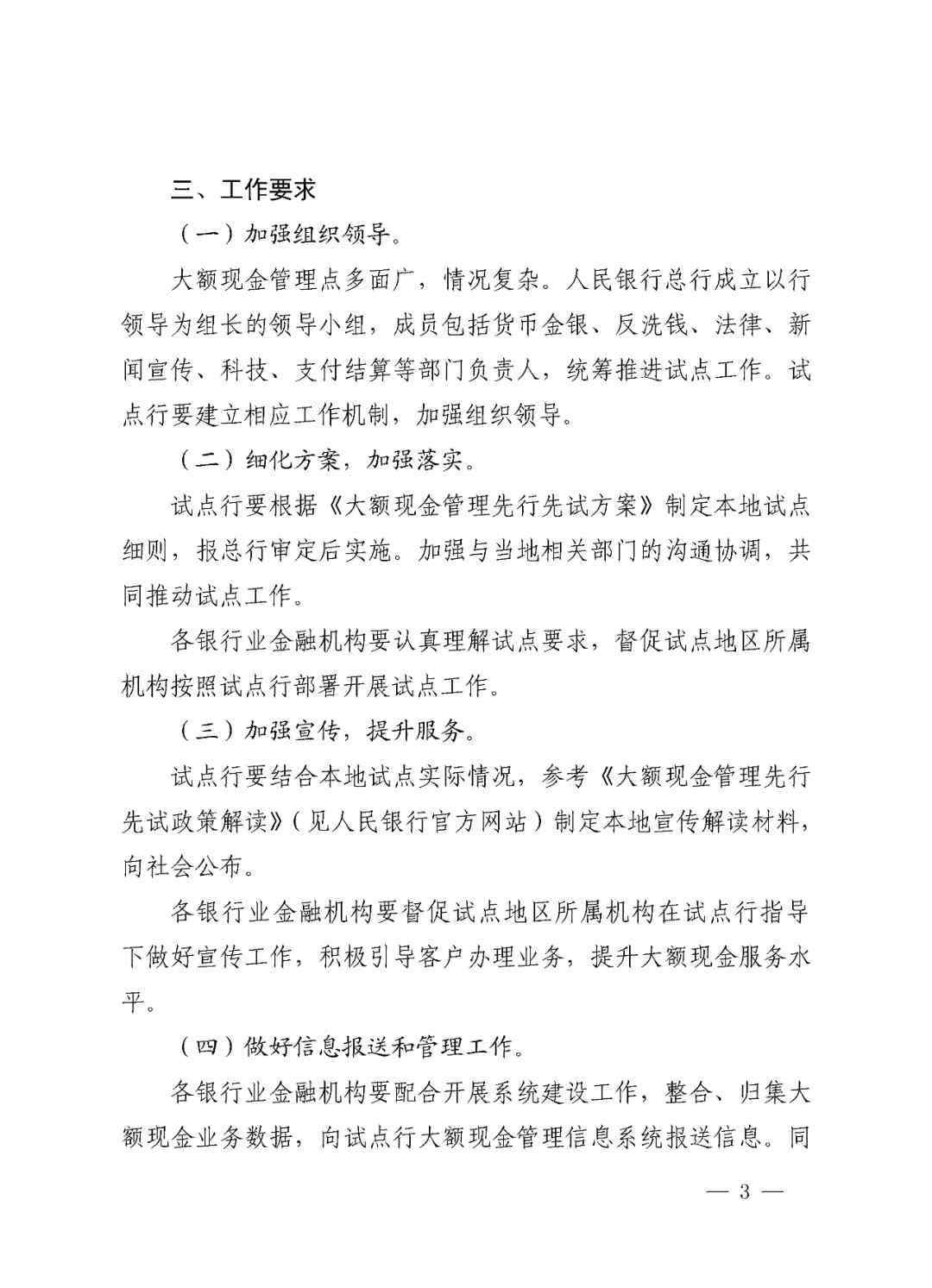 三、工作要求

（一）加强组织领导。

大额现金管理点多面广，情况复杂。人民银行总行成立以行领导为组长的领导小组，成员包括货币金银、反洗钱、法律、新闻宣传、科技、支付结算等部门负责人，统筹推进试点工作。试点行要建立相应工作机制，加强组织领导。

（二）细化方案，加强落实。

试点行要根据《大额现金管理先行先试方案》制定本地试点细则，报总行审定后实施。加强与当地相关部门的沟通协调，共同推动试点工作。

各银行业金融机构要认真理解试点要求，督促试点地区所属机构按照试点行部署开展试点工作。

（三）加强宣传，提升服务。

试点行要结合本地试点实际情况，参考《大额现金管理先行先试政策解读》（见人民银行官方网站）制定本地宣传解读材料，向社会公布。

各银行业金融机构要督促试点地区所属机构在试点行指导下做好宣传工作，积极引导客户办理业务，提升大额现金服务水平。

（四）做好信息报送和管理工作。

各银行业金融机构要配合开展系统建设工作，整合、归集大额现金业务数据，向试点行大额现金管理信息系统报送信息。同

— 3 —